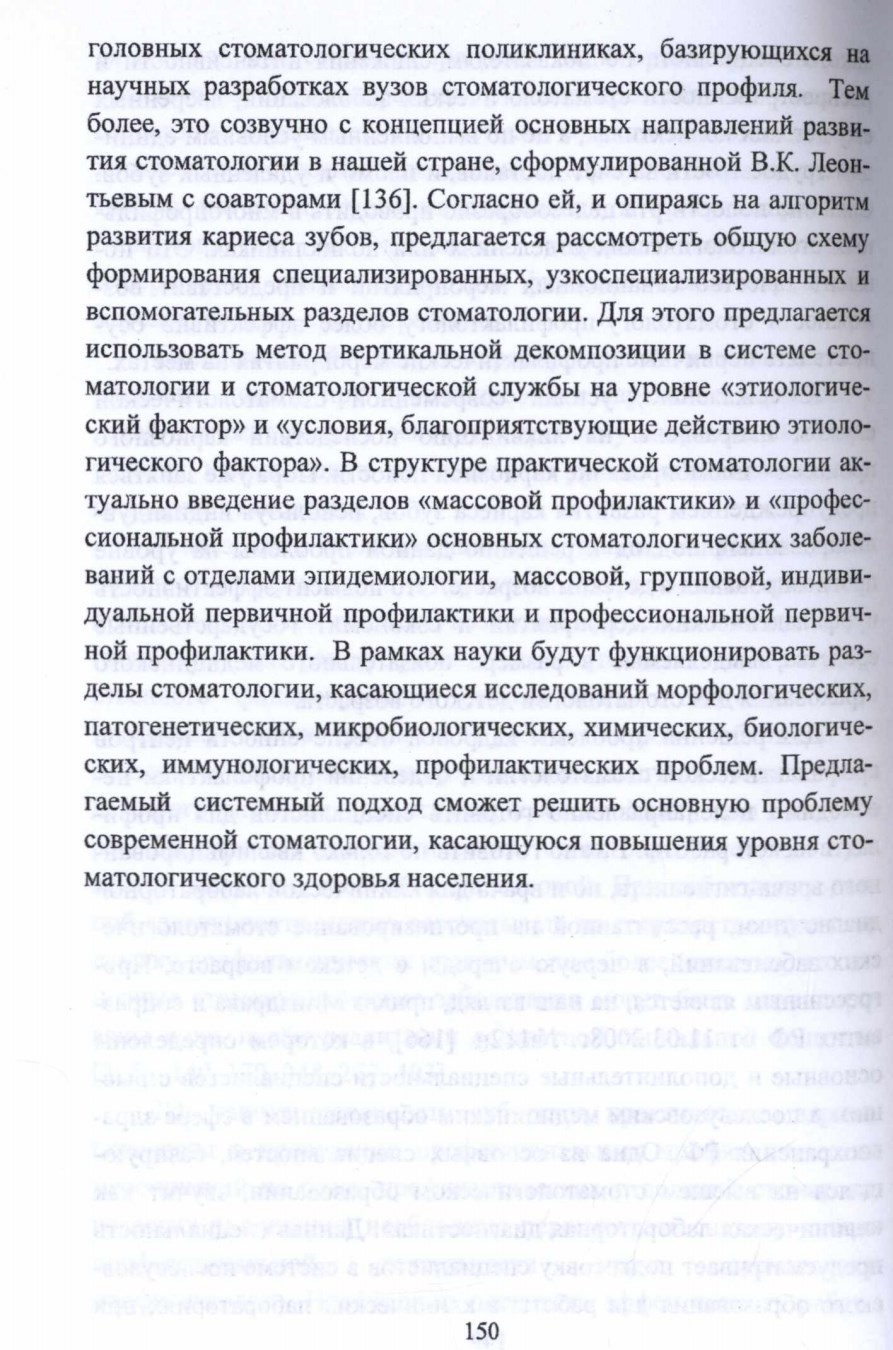 головных стоматологических поликлиниках, базирующихся на научных разработках вузов стоматологического профиля. Тем более, это созвучно с концепцией основных направлений развития стоматологии в нашей стране, сформулированной В.К. Леонтьевым с соавторами [136]. Согласно ей, и опираясь на алгоритм развития кариеса зубов, предлагается рассмотреть общую схему формирования специализированных, узкоспециализированных и вспомогательных разделов стоматологии. Для этого предлагается использовать метод вертикальной декомпозиции в системе стоматологии и стоматологической службы на уровне «этиологический фактор» и «условия, благоприятствующие действию этиологического фактора». В структуре практической стоматологии актуально введение разделов «массовой профилактики» и «профессиональной профилактики» основных стоматологических заболеваний с отделами эпидемиологии, массовой, групповой, индивидуальной первичной профилактики и профессиональной первичной профилактики. В рамках науки будут функционировать разделы стоматологии, касающиеся исследований морфологических, патогенетических, микробиологических, химических, биологических, иммунологических, профилактических проблем. Предлагаемый системный подход сможет решить основную проблему современной стоматологии, касающуюся повышения уровня стоматологического здоровья населения.

150